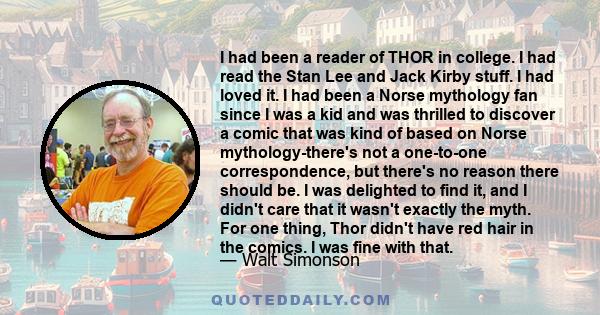 I had been a reader of THOR in college. I had read the Stan Lee and Jack Kirby stuff. I had loved it. I had been a Norse mythology fan since I was a kid and was thrilled to discover a comic that was kind of based on Norse mythology-there's not a one-to-one correspondence, but there's no reason there should be. I was delighted to find it, and I didn't care that it wasn't exactly the myth. For one thing, Thor didn't have red hair in the comics. I was fine with that.

— Walt Simonson

QUOTEDDAILY.COM